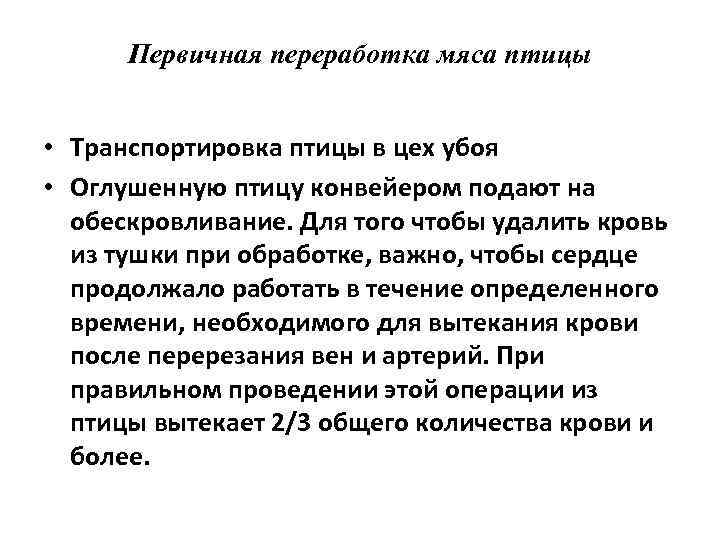 Первичная переработка мяса птицы

• Транспортировка птицы в цех убоя
• Оглушенную птицу конвейером подают на обескровливание. Для того чтобы удалить кровь из тушки при обработке, важно, чтобы сердце продолжало работать в течение определенного времени, необходимого для вытекания крови после перерезания вен и артерий. При правильном проведении этой операции из птицы вытекает 2/3 общего количества крови и более.